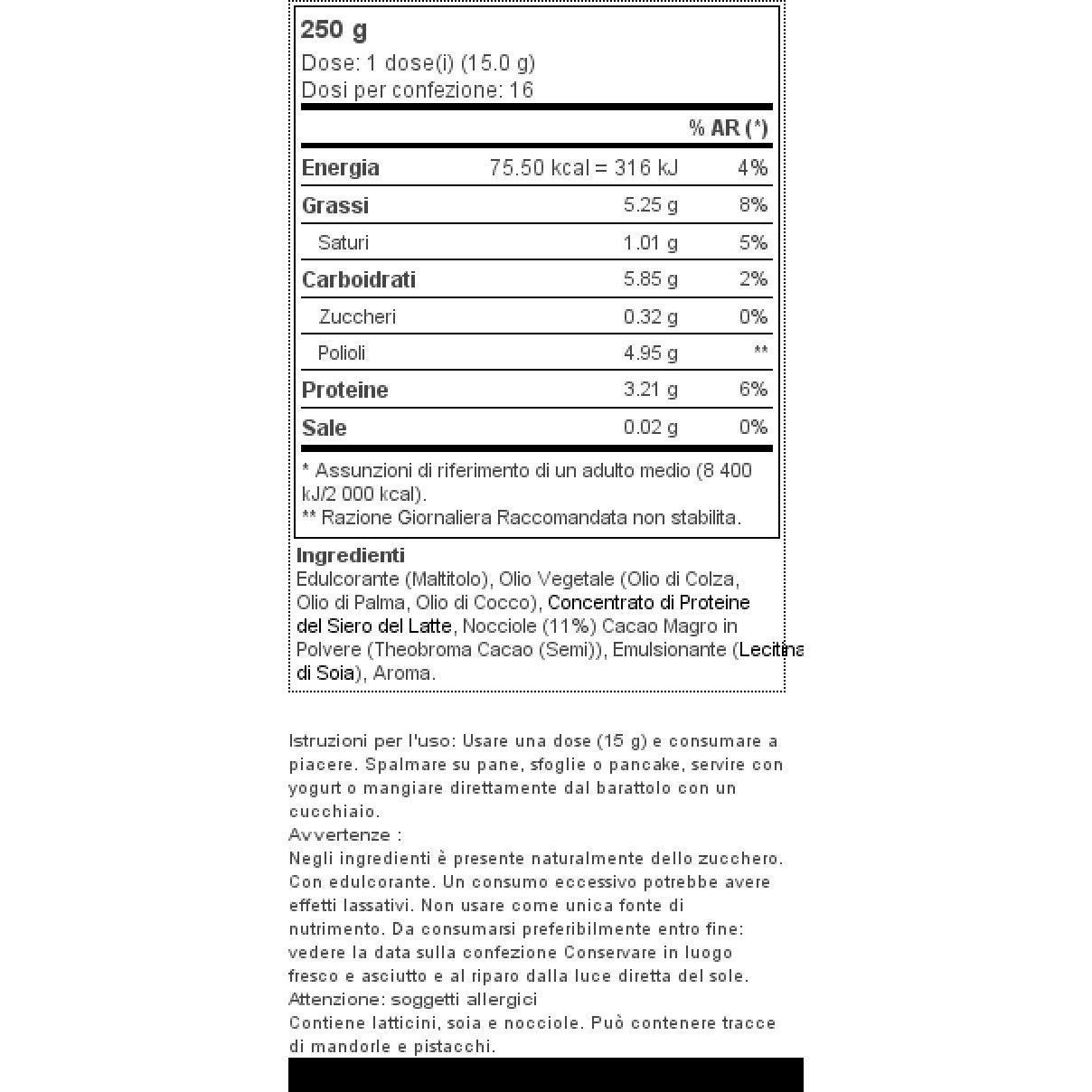 250 g
Dose: 1 dose(i) (15.0 g)
Dosi per confezione: 16

|  |  | % AR (*) |
|---|---|---|
| Energia | 75.50 kcal = 316 kJ | 4% |
| Grassi | 5.25 g | 8% |
| Saturi | 1.01 g | 5% |
| Carboidrati | 5.85 g | 2% |
| Zuccheri | 0.32 g | 0% |
| Polioli | 4.95 g | ** |
| Proteine | 3.21 g | 6% |
| Sale | 0.02 g | 0% |

* Assunzioni di riferimento di un adulto medio (8 400 kJ/2 000 kcal).
** Razione Giornaliera Raccomandata non stabilita.

Ingredienti
Edulcorante (Maltitolo), Olio Vegetale (Olio di Colza, Olio di Palma, Olio di Cocco), Concentrato di Proteine del Siero del Latte, Nocciole (11%) Cacao Magro in Polvere (Theobroma Cacao (Semi)), Emulsionante (Lecitina di Soia), Aroma.

Istruzioni per l'uso: Usare una dose (15 g) e consumare a piacere. Spalmare su pane, sfoglie o pancake, servire con yogurt o mangiare direttamente dal barattolo con un cucchiaio.
Avvertenze :
Negli ingredienti è presente naturalmente dello zucchero. Con edulcorante. Un consumo eccessivo potrebbe avere effetti lassativi. Non usare come unica fonte di nutrimento. Da consumarsi preferibilmente entro fine: vedere la data sulla confezione Conservare in luogo fresco e asciutto e al riparo dalla luce diretta del sole.
Attenzione: soggetti allergici
Contiene latticini, soia e nocciole. Può contenere tracce di mandorle e pistacchi.